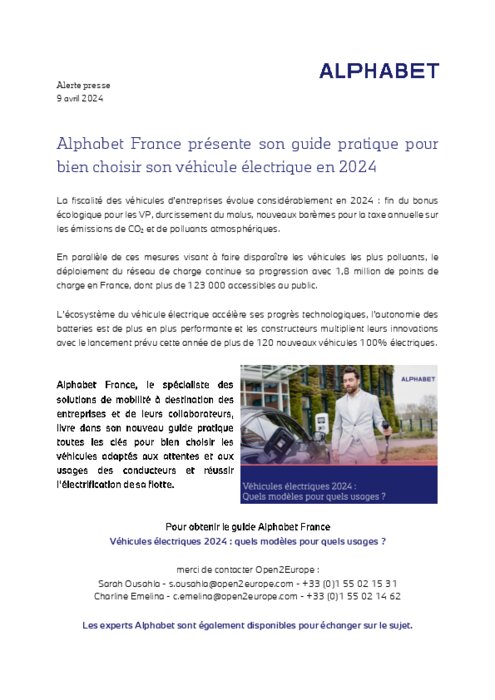 ALPHABET

Alerte presse
9 avril 2024

Alphabet France présente son guide pratique pour bien choisir son véhicule électrique en 2024

La fiscalité des véhicules d'entreprises évolue considérablement en 2024 : fin du bonus écologique pour les VP, durcissement du malus, nouveaux barèmes pour la taxe annuelle sur les émissions de $CO_2$ et de polluants atmosphériques.

En parallèle de ces mesures visant à faire disparaître les véhicules les plus polluants, le déploiement du réseau de charge continue sa progression avec 1,8 million de points de charge en France, dont plus de 123 000 accessibles au public.

L'écosystème du véhicule électrique accélère ses progrès technologiques, l'autonomie des batteries est de plus en plus performante et les constructeurs multiplient leurs innovations avec le lancement prévu cette année de plus de 120 nouveaux véhicules 100% électriques.

Alphabet France, le spécialiste des solutions de mobilité à destination des entreprises et de leurs collaborateurs, livre dans son nouveau guide pratique toutes les clés pour bien choisir les véhicules adaptés aux attentes et aux usages des conducteurs et réussir l'électrification de sa flotte.

ALPHABET

Véhicules électriques 2024 :
Quels modèles pour quels usages ?

Pour obtenir le guide Alphabet France
Véhicules électriques 2024 : quels modèles pour quels usages ?

merci de contacter Open2Europe :
Sarah Ousahla - s.ousahla@open2europe.com - +33 (0)1 55 02 15 31
Charline Emelina - c.emelina@open2europe.com - +33 (0)1 55 02 14 62

Les experts Alphabet sont également disponibles pour échanger sur le sujet.